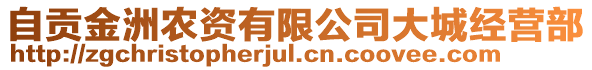 自贡金洲农资有限公司大城经营部
http://zgchristopherjul.cn.coovee.com